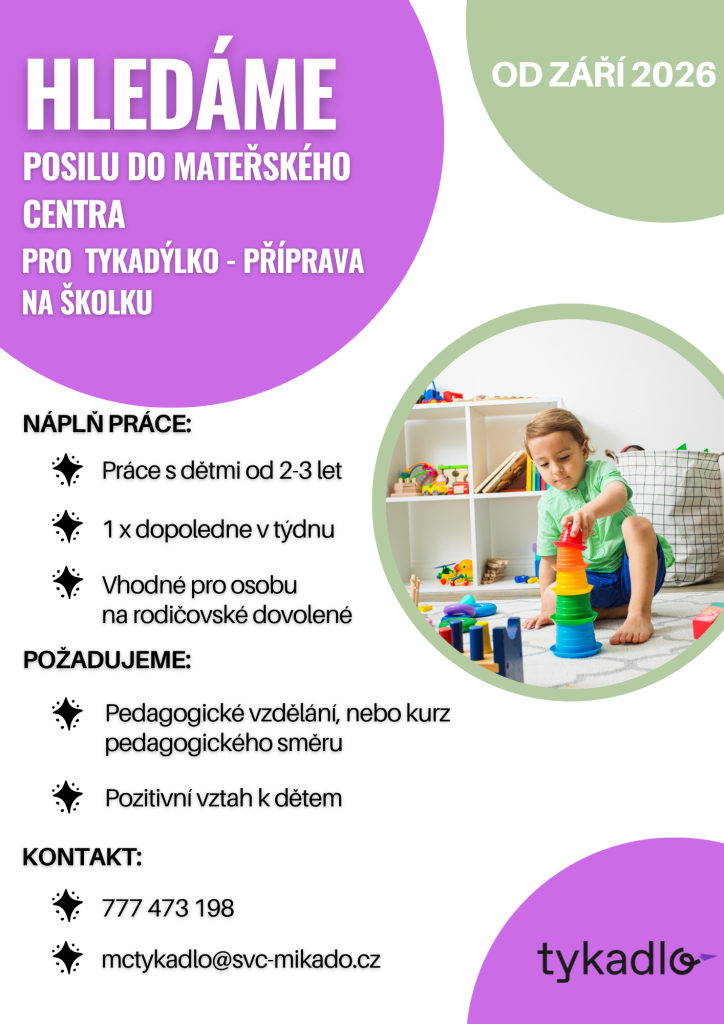 HLEDÁME

POSILU DO MATEŘSKÉHO CENTRA

PRO TYKADÝLKO - PŘÍPRAVA NA ŠKOLKU

OD ZÁŘÍ 2026

NÁPLŇ PRÁCE:

Práce s dětmi od 2-3 let

1 x dopoledne v týdnu

Vhodné pro osobu na rodičovské dovolené

POŽADUJEME:

Pedagogické vzdělání, nebo kurz pedagogického směru

Pozitivní vztah k dětem

KONTAKT:

777 473 198

mctykadlo@svc-mikado.cz

tykadlo